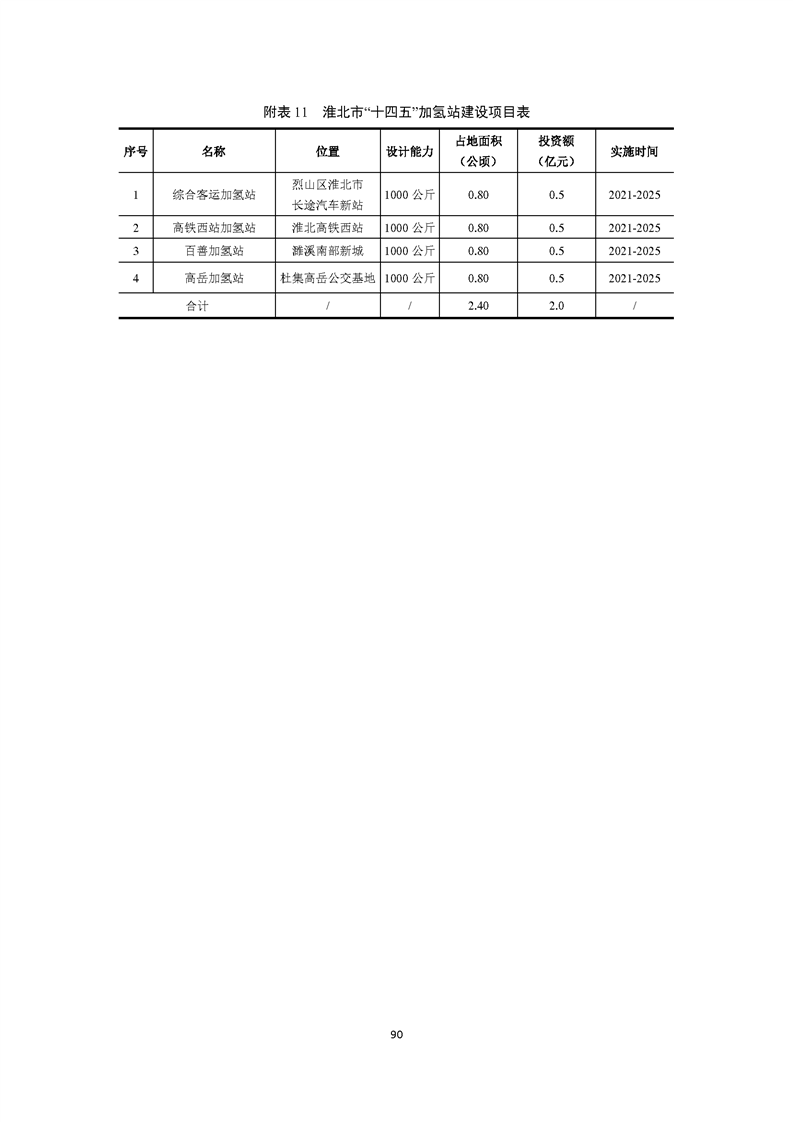 附表 11　淮北市“十四五”加氢站建设项目表

| 序号 | 名称 | 位置 | 设计能力 | 占地面积（公顷） | 投资额（亿元） | 实施时间 |
|---|---|---|---|---|---|---|
| 1 | 综合客运加氢站 | 烈山区淮北市长途汽车新站 | 1000 公斤 | 0.80 | 0.5 | 2021-2025 |
| 2 | 高铁西站加氢站 | 淮北高铁西站 | 1000 公斤 | 0.80 | 0.5 | 2021-2025 |
| 3 | 百善加氢站 | 濉溪南部新城 | 1000 公斤 | 0.80 | 0.5 | 2021-2025 |
| 4 | 高岳加氢站 | 杜集高岳公交基地 | 1000 公斤 | 0.80 | 0.5 | 2021-2025 |
| 合计 | | / | / | 2.40 | 2.0 | / |

90